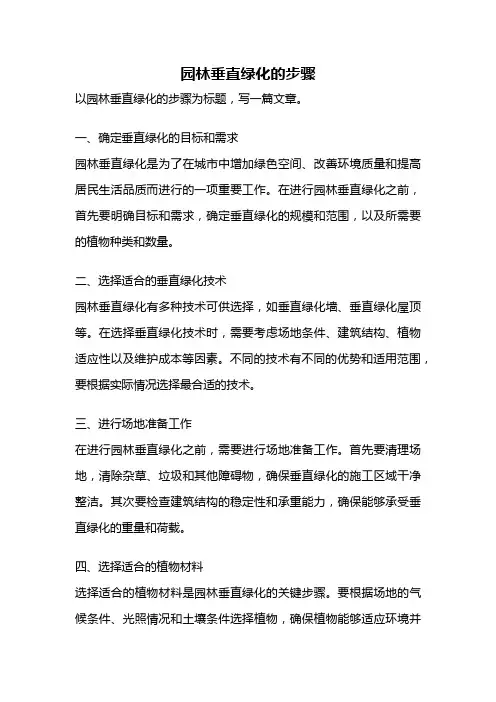 园林垂直绿化的步骤

以园林垂直绿化的步骤为标题，写一篇文章。

一、确定垂直绿化的目标和需求

园林垂直绿化是为了在城市中增加绿色空间、改善环境质量和提高居民生活品质而进行的一项重要工作。在进行园林垂直绿化之前，首先要明确目标和需求，确定垂直绿化的规模和范围，以及所需要的植物种类和数量。

二、选择适合的垂直绿化技术

园林垂直绿化有多种技术可供选择，如垂直绿化墙、垂直绿化屋顶等。在选择垂直绿化技术时，需要考虑场地条件、建筑结构、植物适应性以及维护成本等因素。不同的技术有不同的优势和适用范围，要根据实际情况选择最合适的技术。

三、进行场地准备工作

在进行园林垂直绿化之前，需要进行场地准备工作。首先要清理场地，清除杂草、垃圾和其他障碍物，确保垂直绿化的施工区域干净整洁。其次要检查建筑结构的稳定性和承重能力，确保能够承受垂直绿化的重量和荷载。

四、选择适合的植物材料

选择适合的植物材料是园林垂直绿化的关键步骤。要根据场地的气候条件、光照情况和土壤条件选择植物，确保植物能够适应环境并